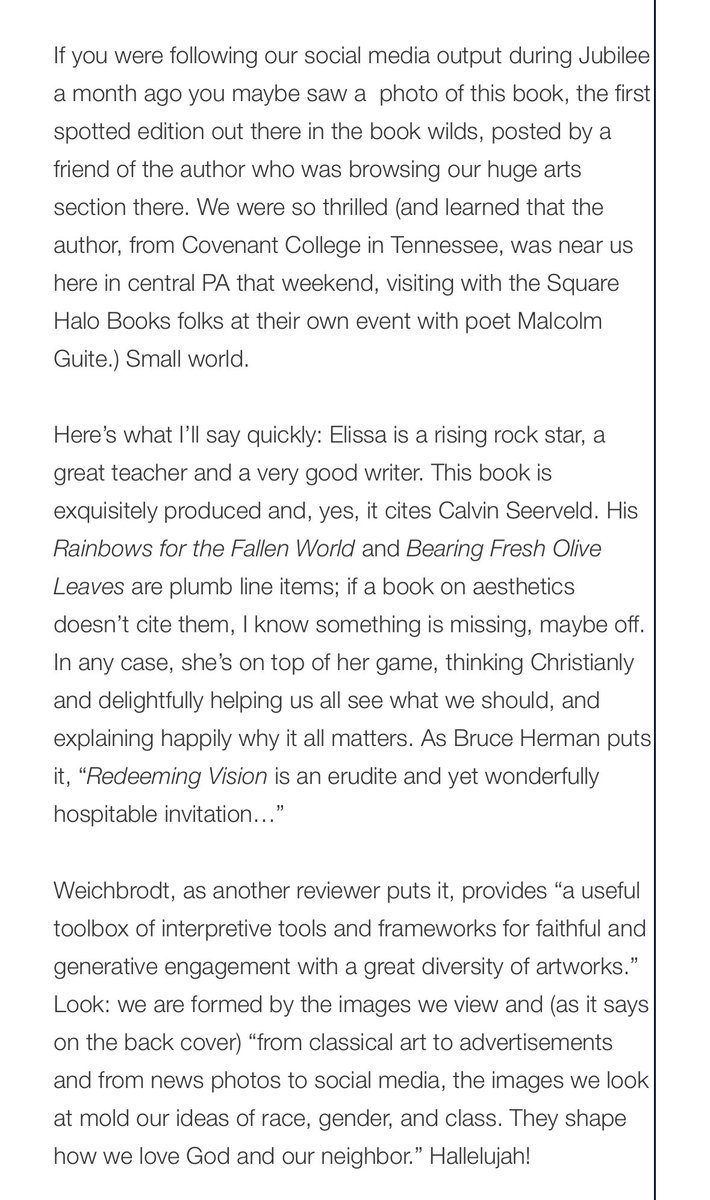 If you were following our social media output during Jubilee a month ago you maybe saw a  photo of this book, the first spotted edition out there in the book wilds, posted by a friend of the author who was browsing our huge arts section there. We were so thrilled (and learned that the author, from Covenant College in Tennessee, was near us here in central PA that weekend, visiting with the Square Halo Books folks at their own event with poet Malcolm Guite.) Small world.

Here's what I'll say quickly: Elissa is a rising rock star, a great teacher and a very good writer. This book is exquisitely produced and, yes, it cites Calvin Seerveld. His Rainbows for the Fallen World and Bearing Fresh Olive Leaves are plumb line items; if a book on aesthetics doesn't cite them, I know something is missing, maybe off. In any case, she's on top of her game, thinking Christianly and delightfully helping us all see what we should, and explaining happily why it all matters. As Bruce Herman puts it, "Redeeming Vision is an erudite and yet wonderfully hospitable invitation…"

Weichbrodt, as another reviewer puts it, provides "a useful toolbox of interpretive tools and frameworks for faithful and generative engagement with a great diversity of artworks." Look: we are formed by the images we view and (as it says on the back cover) "from classical art to advertisements and from news photos to social media, the images we look at mold our ideas of race, gender, and class. They shape how we love God and our neighbor." Hallelujah!